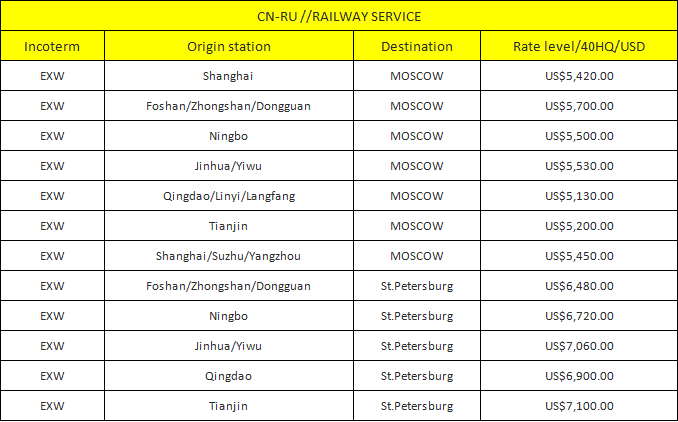 CN-RU //RAILWAY SERVICE

| Incoterm | Origin station | Destination | Rate level/40HQ/USD |
|---|---|---|---|
| EXW | Shanghai | MOSCOW | US$5,420.00 |
| EXW | Foshan/Zhongshan/Dongguan | MOSCOW | US$5,700.00 |
| EXW | Ningbo | MOSCOW | US$5,500.00 |
| EXW | Jinhua/Yiwu | MOSCOW | US$5,530.00 |
| EXW | Qingdao/Linyi/Langfang | MOSCOW | US$5,130.00 |
| EXW | Tianjin | MOSCOW | US$5,200.00 |
| EXW | Shanghai/Suzhu/Yangzhou | MOSCOW | US$5,450.00 |
| EXW | Foshan/Zhongshan/Dongguan | St.Petersburg | US$6,480.00 |
| EXW | Ningbo | St.Petersburg | US$6,720.00 |
| EXW | Jinhua/Yiwu | St.Petersburg | US$7,060.00 |
| EXW | Qingdao | St.Petersburg | US$6,900.00 |
| EXW | Tianjin | St.Petersburg | US$7,100.00 |